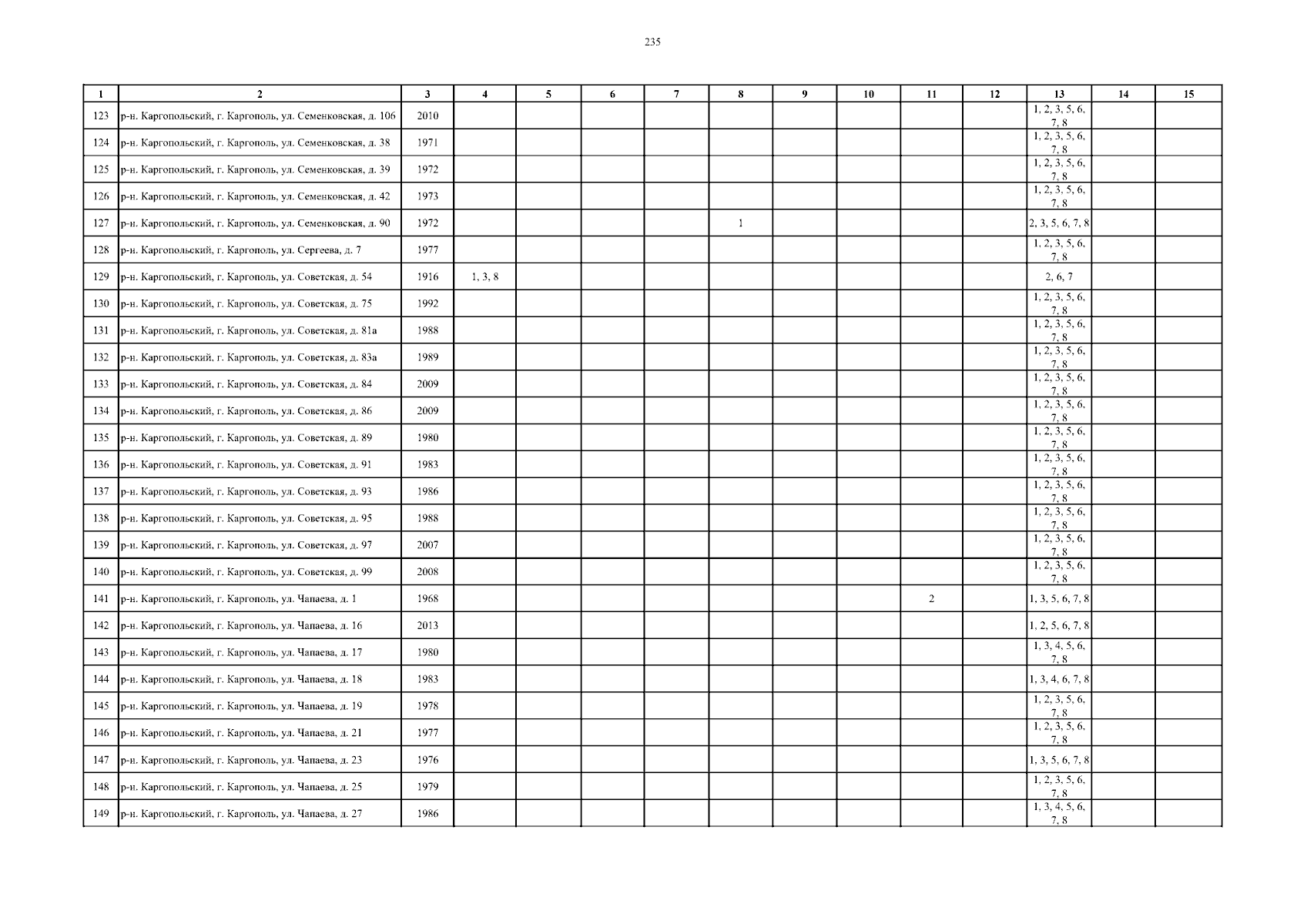 235

| 1 | 2 | 3 | 4 | 5 | 6 | 7 | 8 | 9 | 10 | 11 | 12 | 13 | 14 | 15 |
|---|---|---|---|---|---|---|---|---|---|---|---|---|---|---|
| 123 | р-н. Каргопольский, г. Каргополь, ул. Семенковская, д. 106 | 2010 | | | | | | | | | | 1, 2, 3, 5, 6, 7, 8 | | |
| 124 | р-н. Каргопольский, г. Каргополь, ул. Семенковская, д. 38 | 1971 | | | | | | | | | | 1, 2, 3, 5, 6, 7, 8 | | |
| 125 | р-н. Каргопольский, г. Каргополь, ул. Семенковская, д. 39 | 1972 | | | | | | | | | | 1, 2, 3, 5, 6, 7, 8 | | |
| 126 | р-н. Каргопольский, г. Каргополь, ул. Семенковская, д. 42 | 1973 | | | | | | | | | | 1, 2, 3, 5, 6, 7, 8 | | |
| 127 | р-н. Каргопольский, г. Каргополь, ул. Семенковская, д. 90 | 1972 | | | | | 1 | | | | | 2, 3, 5, 6, 7, 8 | | |
| 128 | р-н. Каргопольский, г. Каргополь, ул. Сергеева, д. 7 | 1977 | | | | | | | | | | 1, 2, 3, 5, 6, 7, 8 | | |
| 129 | р-н. Каргопольский, г. Каргополь, ул. Советская, д. 54 | 1916 | 1, 3, 8 | | | | | | | | | 2, 6, 7 | | |
| 130 | р-н. Каргопольский, г. Каргополь, ул. Советская, д. 75 | 1992 | | | | | | | | | | 1, 2, 3, 5, 6, 7, 8 | | |
| 131 | р-н. Каргопольский, г. Каргополь, ул. Советская, д. 81а | 1988 | | | | | | | | | | 1, 2, 3, 5, 6, 7, 8 | | |
| 132 | р-н. Каргопольский, г. Каргополь, ул. Советская, д. 83а | 1989 | | | | | | | | | | 1, 2, 3, 5, 6, 7, 8 | | |
| 133 | р-н. Каргопольский, г. Каргополь, ул. Советская, д. 84 | 2009 | | | | | | | | | | 1, 2, 3, 5, 6, 7, 8 | | |
| 134 | р-н. Каргопольский, г. Каргополь, ул. Советская, д. 86 | 2009 | | | | | | | | | | 1, 2, 3, 5, 6, 7, 8 | | |
| 135 | р-н. Каргопольский, г. Каргополь, ул. Советская, д. 89 | 1980 | | | | | | | | | | 1, 2, 3, 5, 6, 7, 8 | | |
| 136 | р-н. Каргопольский, г. Каргополь, ул. Советская, д. 91 | 1983 | | | | | | | | | | 1, 2, 3, 5, 6, 7, 8 | | |
| 137 | р-н. Каргопольский, г. Каргополь, ул. Советская, д. 93 | 1986 | | | | | | | | | | 1, 2, 3, 5, 6, 7, 8 | | |
| 138 | р-н. Каргопольский, г. Каргополь, ул. Советская, д. 95 | 1988 | | | | | | | | | | 1, 2, 3, 5, 6, 7, 8 | | |
| 139 | р-н. Каргопольский, г. Каргополь, ул. Советская, д. 97 | 2007 | | | | | | | | | | 1, 2, 3, 5, 6, 7, 8 | | |
| 140 | р-н. Каргопольский, г. Каргополь, ул. Советская, д. 99 | 2008 | | | | | | | | | | 1, 2, 3, 5, 6, 7, 8 | | |
| 141 | р-н. Каргопольский, г. Каргополь, ул. Чапаева, д. 1 | 1968 | | | | | | | | 2 | | 1, 3, 5, 6, 7, 8 | | |
| 142 | р-н. Каргопольский, г. Каргополь, ул. Чапаева, д. 16 | 2013 | | | | | | | | | | 1, 2, 5, 6, 7, 8 | | |
| 143 | р-н. Каргопольский, г. Каргополь, ул. Чапаева, д. 17 | 1980 | | | | | | | | | | 1, 3, 4, 5, 6, 7, 8 | | |
| 144 | р-н. Каргопольский, г. Каргополь, ул. Чапаева, д. 18 | 1983 | | | | | | | | | | 1, 3, 4, 6, 7, 8 | | |
| 145 | р-н. Каргопольский, г. Каргополь, ул. Чапаева, д. 19 | 1978 | | | | | | | | | | 1, 2, 3, 5, 6, 7, 8 | | |
| 146 | р-н. Каргопольский, г. Каргополь, ул. Чапаева, д. 21 | 1977 | | | | | | | | | | 1, 2, 3, 5, 6, 7, 8 | | |
| 147 | р-н. Каргопольский, г. Каргополь, ул. Чапаева, д. 23 | 1976 | | | | | | | | | | 1, 3, 5, 6, 7, 8 | | |
| 148 | р-н. Каргопольский, г. Каргополь, ул. Чапаева, д. 25 | 1979 | | | | | | | | | | 1, 2, 3, 5, 6, 7, 8 | | |
| 149 | р-н. Каргопольский, г. Каргополь, ул. Чапаева, д. 27 | 1986 | | | | | | | | | | 1, 3, 4, 5, 6, 7, 8 | | |